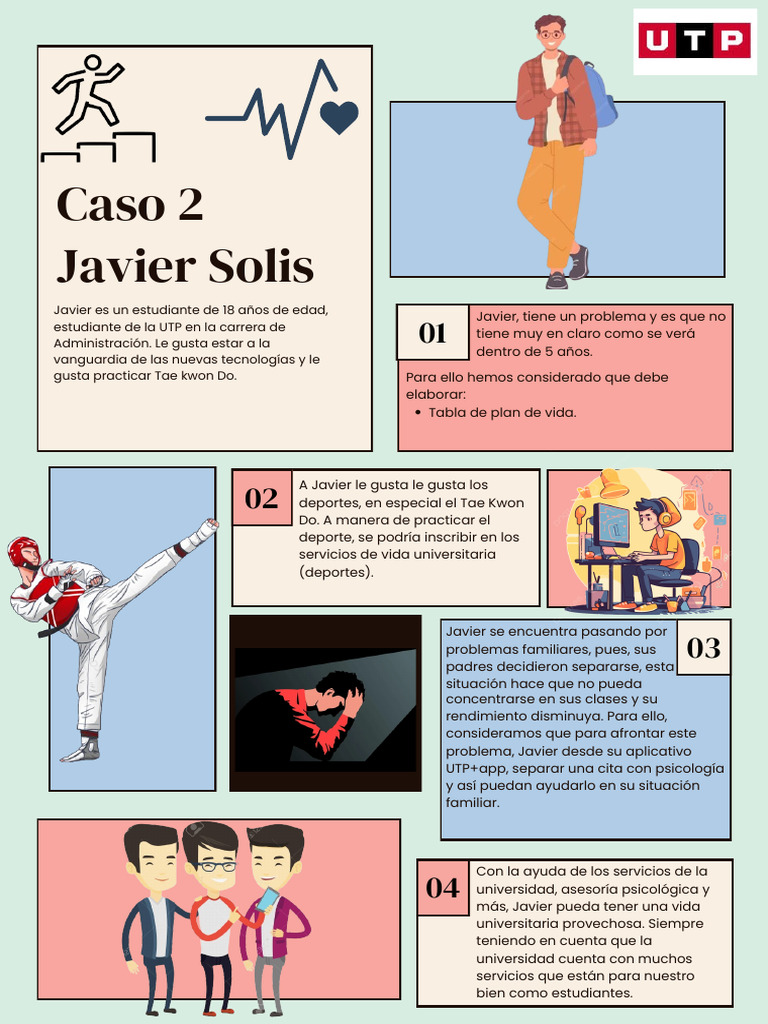 UTP

Caso 2
Javier Solis

Javier es un estudiante de 18 años de edad, estudiante de la UTP en la carrera de Administración. Le gusta estar a la vanguardia de las nuevas tecnologías y le gusta practicar Tae kwon Do.

01

Javier, tiene un problema y es que no tiene muy en claro como se verá dentro de 5 años.

Para ello hemos considerado que debe elaborar:
- Tabla de plan de vida.

02

A Javier le gusta le gusta los deportes, en especial el Tae Kwon Do. A manera de practicar el deporte, se podría inscribir en los servicios de vida universitaria (deportes).

03

Javier se encuentra pasando por problemas familiares, pues, sus padres decidieron separarse, esta situación hace que no pueda concentrarse en sus clases y su rendimiento disminuya. Para ello, consideramos que para afrontar este problema, Javier desde su aplicativo UTP+app, separar una cita con psicología y así puedan ayudarlo en su situación familiar.

04

Con la ayuda de los servicios de la universidad, asesoría psicológica y más, Javier pueda tener una vida universitaria provechosa. Siempre teniendo en cuenta que la universidad cuenta con muchos servicios que están para nuestro bien como estudiantes.